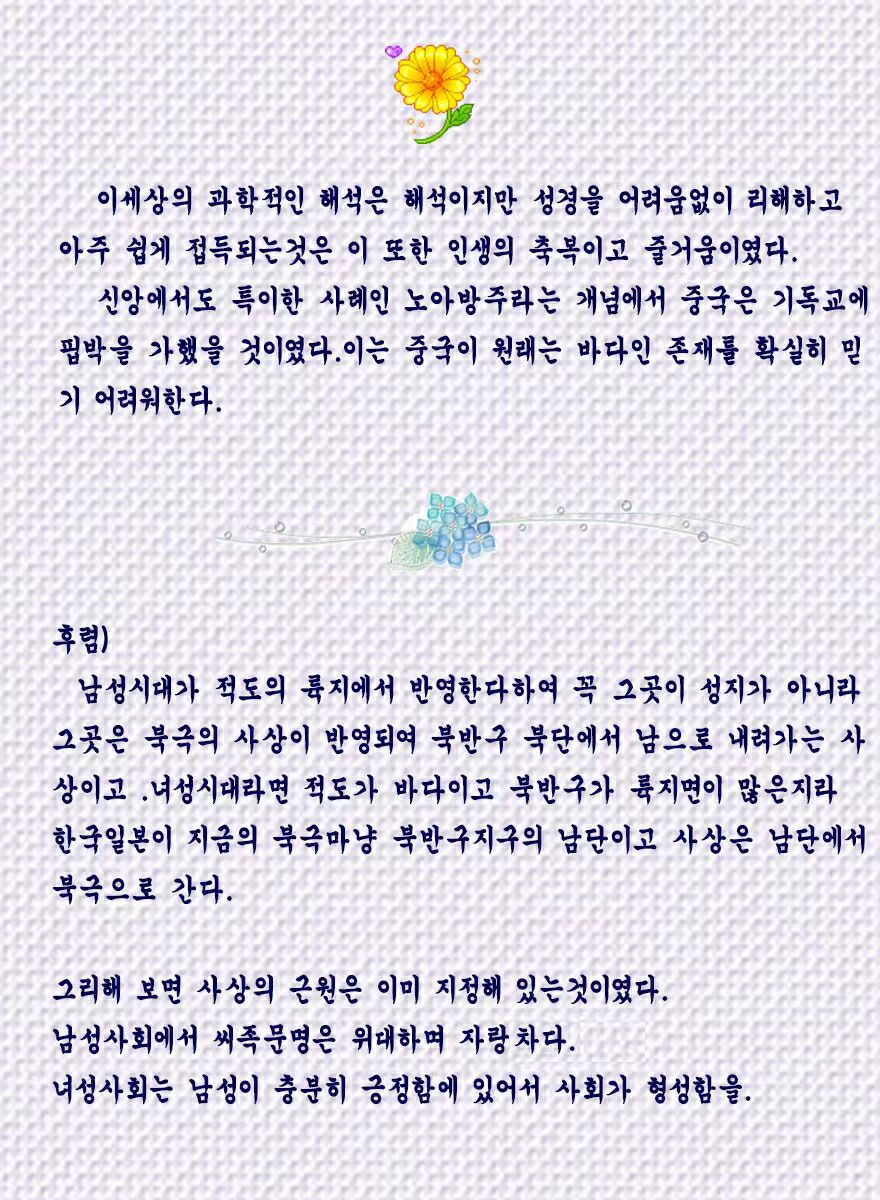 이세상의 과학적인 해석은 해석이지만 성경을 어려움없이 리해하고 아주 쉽게 접득되는것은 이 또한 인생의 축복이고 즐거움이였다.

신앙에서도 특이한 사례인 노아방주라는 개념에서 중국은 기독교에 핍박을 가했을 것이였다.이는 중국이 원래는 바다인 존재를 확실히 믿기 어려워한다.

후렴)

남성시대가 적도의 륙지에서 반영한다하여 꼭 그곳이 성지가 아니라 그곳은 북극의 사상이 반영되여 북반구 북단에서 남으로 내려가는 사상이고 .녀성시대라면 적도가 바다이고 북반구가 륙지면이 많은지라 한국일본이 지금의 북극마냥 북반구지구의 남단이고 사상은 남단에서 북극으로 간다.

그리해 보면 사상의 근원은 이미 지정해 있는것이였다.
남성사회에서 씨족문명은 위대하며 자랑차다.
녀성사회는 남성이 충분히 긍정함에 있어서 사회가 형성함을.